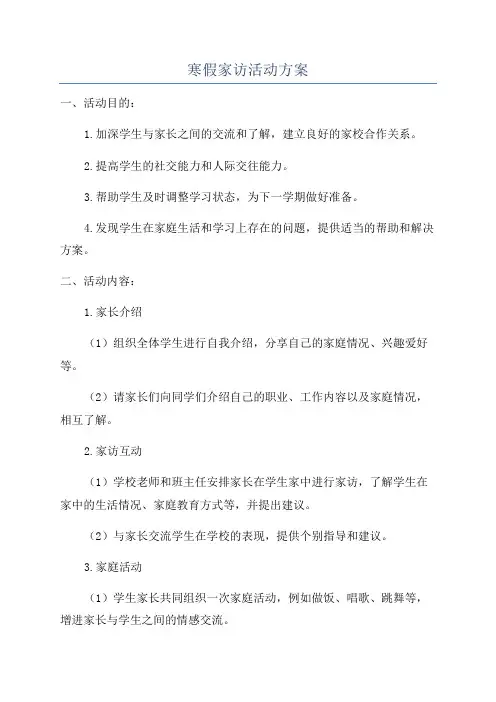 寒假家访活动方案

一、活动目的：

1.加深学生与家长之间的交流和了解，建立良好的家校合作关系。

2.提高学生的社交能力和人际交往能力。

3.帮助学生及时调整学习状态，为下一学期做好准备。

4.发现学生在家庭生活和学习上存在的问题，提供适当的帮助和解决方案。

二、活动内容：

1.家长介绍

（1）组织全体学生进行自我介绍，分享自己的家庭情况、兴趣爱好等。

（2）请家长们向同学们介绍自己的职业、工作内容以及家庭情况，相互了解。

2.家访互动

（1）学校老师和班主任安排家长在学生家中进行家访，了解学生在家中的生活情况、家庭教育方式等，并提出建议。

（2）与家长交流学生在学校的表现，提供个别指导和建议。

3.家庭活动

（1）学生家长共同组织一次家庭活动，例如做饭、唱歌、跳舞等，增进家长与学生之间的情感交流。